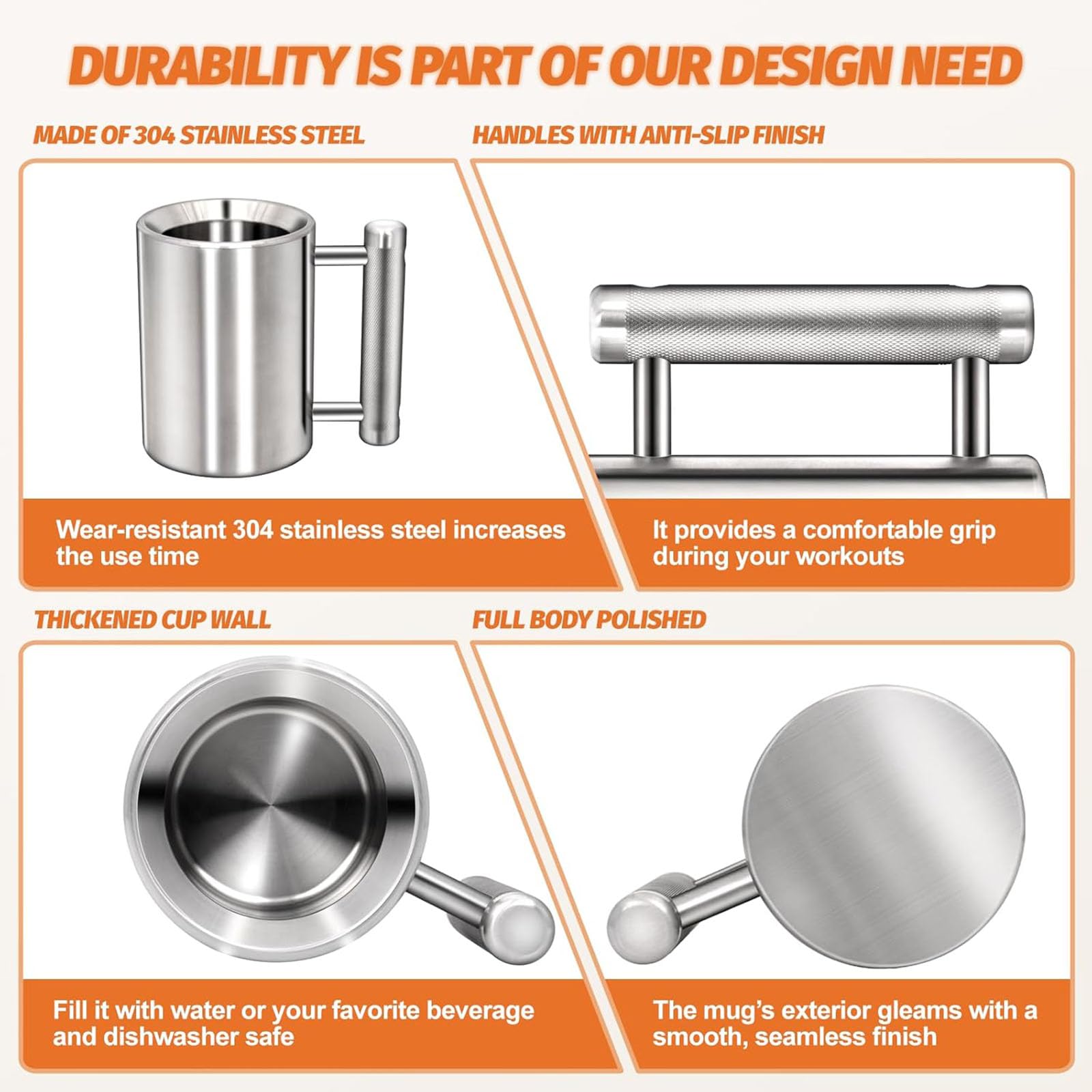 DURABILITY IS PART OF OUR DESIGN NEED

MADE OF 304 STAINLESS STEEL

Wear-resistant 304 stainless steel increases the use time

HANDLES WITH ANTI-SLIP FINISH

It provides a comfortable grip during your workouts

THICKENED CUP WALL

Fill it with water or your favorite beverage and dishwasher safe

FULL BODY POLISHED

The mug's exterior gleams with a smooth, seamless finish